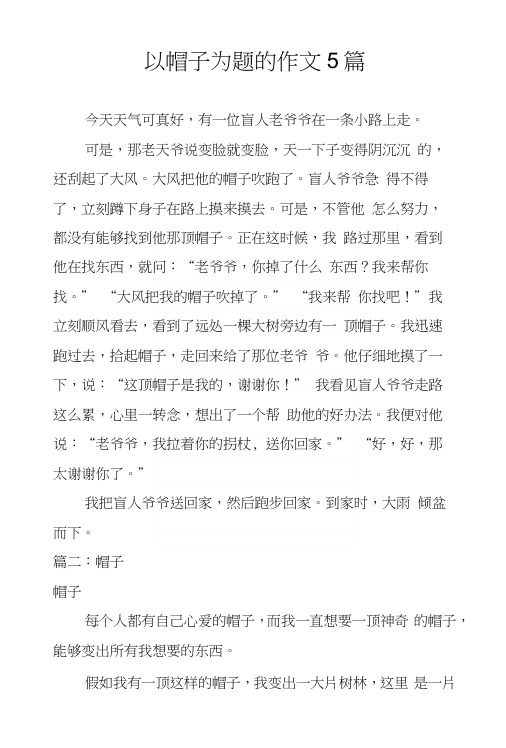 以帽子为题的作文5篇

今天天气可真好，有一位盲人老爷爷在一条小路上走。

可是，那老天爷说变脸就变脸，天一下子变得阴沉沉 的，还刮起了大风。大风把他的帽子吹跑了。盲人爷爷急 得不得了，立刻蹲下身子在路上摸来摸去。可是，不管他 怎么努力，都没有能够找到他那顶帽子。正在这时候，我 路过那里，看到他在找东西，就问：“老爷爷，你掉了什么 东西？我来帮你找。” “大风把我的帽子吹掉了。” “我来帮 你找吧！”我立刻顺风看去，看到了远处一棵大树旁边有一 顶帽子。我迅速跑过去，拾起帽子，走回来给了那位老爷 爷。他仔细地摸了一下，说：“这顶帽子是我的，谢谢你！” 我看见盲人爷爷走路这么累，心里一转念，想出了一个帮 助他的好办法。我便对他说：“老爷爷，我拉着你的拐杖，送你回家。” “好，好，那太谢谢你了。”

我把盲人爷爷送回家，然后跑步回家。到家时，大雨 倾盆而下。

篇二：帽子

帽子

每个人都有自己心爱的帽子，而我一直想要一顶神奇 的帽子，能够变出所有我想要的东西。

假如我有一顶这样的帽子，我变出一大片树林，这里 是一片